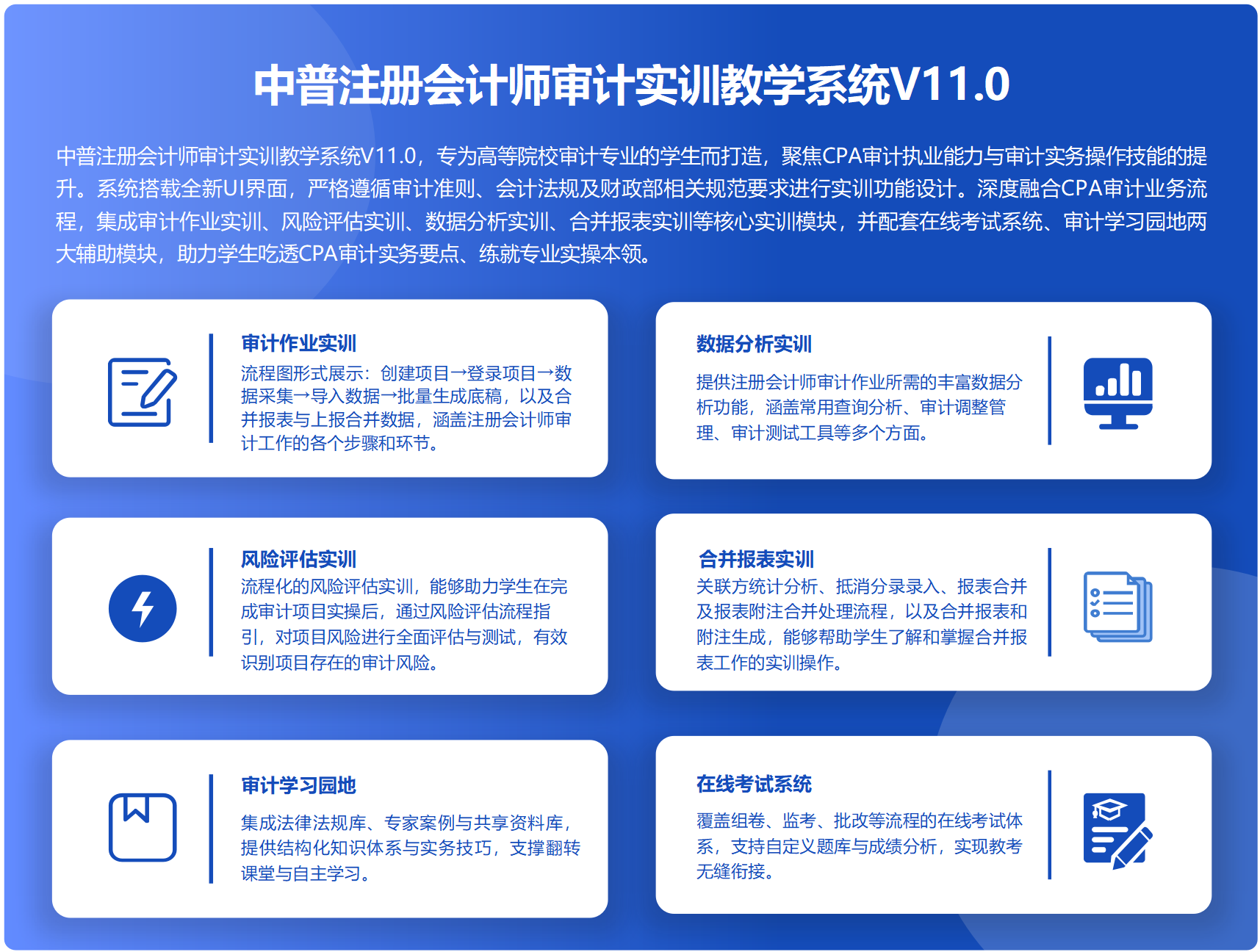 中普注册会计师审计实训教学系统V11.0

中普注册会计师审计实训教学系统V11.0，专为高等院校审计专业的学生而打造，聚焦CPA审计执业能力与审计实务操作技能的提升。系统搭载全新UI界面，严格遵循审计准则、会计法规及财政部相关规范要求进行实训功能设计。深度融合CPA审计业务流程，集成审计作业实训、风险评估实训、数据分析实训、合并报表实训等核心实训模块，并配套在线考试系统、审计学习园地两大辅助模块，助力学生吃透CPA审计实务要点、练就专业实操本领。

审计作业实训
流程图形式展示：创建项目→登录项目→数据采集→导入数据→批量生成底稿，以及合并报表与上报合并数据，涵盖注册会计师审计工作的各个步骤和环节。

数据分析实训
提供注册会计师审计作业所需的丰富数据分析功能，涵盖常用查询分析、审计调整管理、审计测试工具等多个方面。

风险评估实训
流程化的风险评估实训，能够助力学生在完成审计项目实操后，通过风险评估流程指引，对项目风险进行全面评估与测试，有效识别项目存在的审计风险。

合并报表实训
关联方统计分析、抵消分录录入、报表合并及报表附注合并处理流程，以及合并报表和附注生成，能够帮助学生了解和掌握合并报表工作的实训操作。

审计学习园地
集成法律法规库、专家案例与共享资料库，提供结构化知识体系与实务技巧，支撑翻转课堂与自主学习。

在线考试系统
覆盖组卷、监考、批改等流程的在线考试体系，支持自定义题库与成绩分析，实现教考无缝衔接。